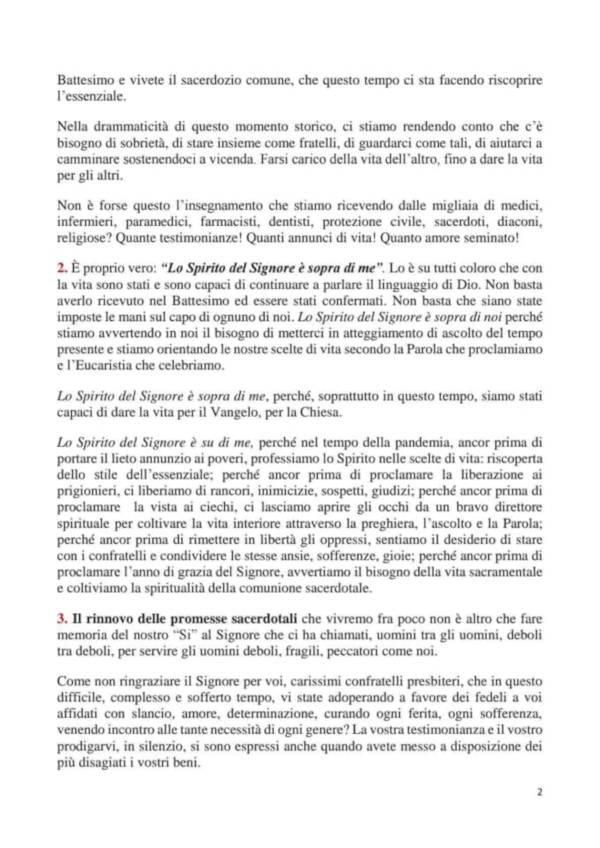 Battesimo e vivete il sacerdozio comune, che questo tempo ci sta facendo riscoprire l'essenziale.

Nella drammaticità di questo momento storico, ci stiamo rendendo conto che c'è bisogno di sobrietà, di stare insieme come fratelli, di guardarci come tali, di aiutarci a camminare sostenendoci a vicenda. Farsi carico della vita dell'altro, fino a dare la vita per gli altri.

Non è forse questo l'insegnamento che stiamo ricevendo dalle migliaia di medici, infermieri, paramedici, farmacisti, dentisti, protezione civile, sacerdoti, diaconi, religiose? Quante testimonianze! Quanti annunci di vita! Quanto amore seminato!

2. È proprio vero: "Lo Spirito del Signore è sopra di me". Lo è su tutti coloro che con la vita sono stati e sono capaci di continuare a parlare il linguaggio di Dio. Non basta averlo ricevuto nel Battesimo ed essere stati confermati. Non basta che siano state imposte le mani sul capo di ognuno di noi. Lo Spirito del Signore è sopra di noi perché stiamo avvertendo in noi il bisogno di metterci in atteggiamento di ascolto del tempo presente e stiamo orientando le nostre scelte di vita secondo la Parola che proclamiamo e l'Eucaristia che celebriamo.

Lo Spirito del Signore è sopra di me, perché, soprattutto in questo tempo, siamo stati capaci di dare la vita per il Vangelo, per la Chiesa.

Lo Spirito del Signore è su di me, perché nel tempo della pandemia, ancor prima di portare il lieto annunzio ai poveri, professiamo lo Spirito nelle scelte di vita: riscoperta dello stile dell'essenziale; perché ancor prima di proclamare la liberazione ai prigionieri, ci liberiamo di rancori, inimicizie, sospetti, giudizi; perché ancor prima di proclamare la vista ai ciechi, ci lasciamo aprire gli occhi da un bravo direttore spirituale per coltivare la vita interiore attraverso la preghiera, l'ascolto e la Parola; perché ancor prima di rimettere in libertà gli oppressi, sentiamo il desiderio di stare con i confratelli e condividere le stesse ansie, sofferenze, gioie; perché ancor prima di proclamare l'anno di grazia del Signore, avvertiamo il bisogno della vita sacramentale e coltiviamo la spiritualità della comunione sacerdotale.

3. Il rinnovo delle promesse sacerdotali che vivremo fra poco non è altro che fare memoria del nostro "Sì" al Signore che ci ha chiamati, uomini tra gli uomini, deboli tra deboli, per servire gli uomini deboli, fragili, peccatori come noi.

Come non ringraziare il Signore per voi, carissimi confratelli presbiteri, che in questo difficile, complesso e sofferto tempo, vi state adoperando a favore dei fedeli a voi affidati con slancio, amore, determinazione, curando ogni ferita, ogni sofferenza, venendo incontro alle tante necessità di ogni genere? La vostra testimonianza e il vostro prodigarvi, in silenzio, si sono espressi anche quando avete messo a disposizione dei più disagiati i vostri beni.

2